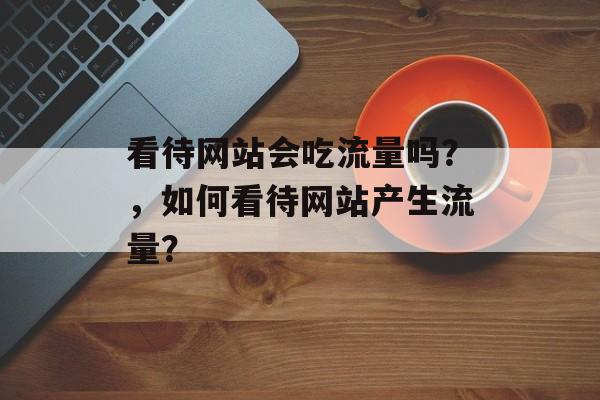 看待网站会吃流量吗？，如何看待网站产生流量？